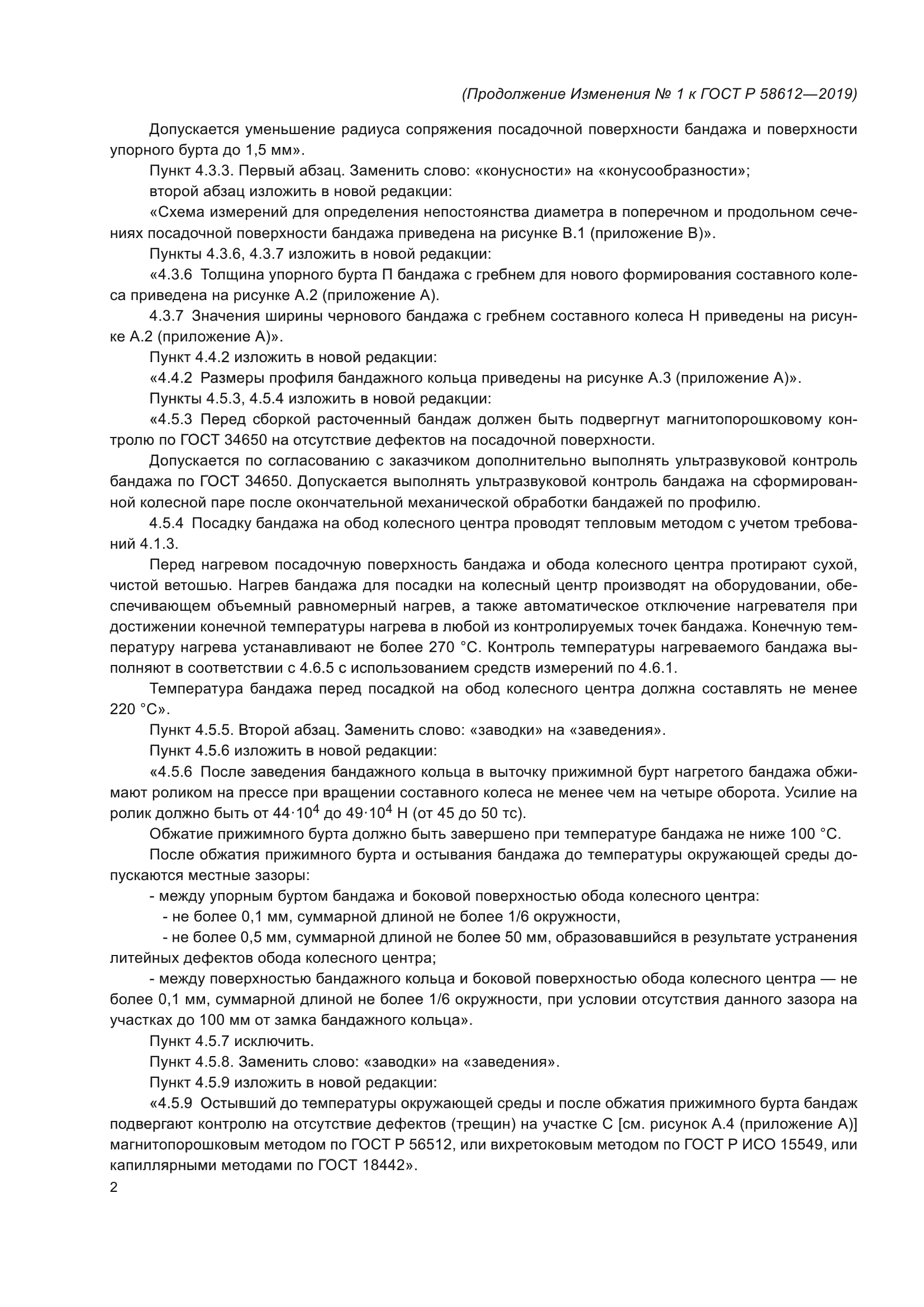 (Продолжение Изменения № 1 к ГОСТ Р 58612—2019)

Допускается уменьшение радиуса сопряжения посадочной поверхности бандажа и поверхности упорного бурта до 1,5 мм».

Пункт 4.3.3. Первый абзац. Заменить слово: «конусности» на «конусообразности»;

второй абзац изложить в новой редакции:

«Схема измерений для определения непостоянства диаметра в поперечном и продольном сечениях посадочной поверхности бандажа приведена на рисунке В.1 (приложение В)».

Пункты 4.3.6, 4.3.7 изложить в новой редакции:

«4.3.6 Толщина упорного бурта П бандажа с гребнем для нового формирования составного колеса приведена на рисунке А.2 (приложение А).

4.3.7 Значения ширины чернового бандажа с гребнем составного колеса Н приведены на рисунке А.2 (приложение А)».

Пункт 4.4.2 изложить в новой редакции:

«4.4.2 Размеры профиля бандажного кольца приведены на рисунке А.3 (приложение А)».

Пункты 4.5.3, 4.5.4 изложить в новой редакции:

«4.5.3 Перед сборкой расточенный бандаж должен быть подвергнут магнитопорошковому контролю по ГОСТ 34650 на отсутствие дефектов на посадочной поверхности.

Допускается по согласованию с заказчиком дополнительно выполнять ультразвуковой контроль бандажа по ГОСТ 34650. Допускается выполнять ультразвуковой контроль бандажа на сформированной колесной паре после окончательной механической обработки бандажей по профилю.

4.5.4 Посадку бандажа на обод колесного центра проводят тепловым методом с учетом требований 4.1.3.

Перед нагревом посадочную поверхность бандажа и обода колесного центра протирают сухой, чистой ветошью. Нагрев бандажа для посадки на колесный центр производят на оборудовании, обеспечивающем объемный равномерный нагрев, а также автоматическое отключение нагревателя при достижении конечной температуры нагрева в любой из контролируемых точек бандажа. Конечную температуру нагрева устанавливают не более 270 °С. Контроль температуры нагреваемого бандажа выполняют в соответствии с 4.6.5 с использованием средств измерений по 4.6.1.

Температура бандажа перед посадкой на обод колесного центра должна составлять не менее 220 °С».

Пункт 4.5.5. Второй абзац. Заменить слово: «заводки» на «заведения».

Пункт 4.5.6 изложить в новой редакции:

«4.5.6 После заведения бандажного кольца в выточку прижимной бурт нагретого бандажа обжимают роликом на прессе при вращении составного колеса не менее чем на четыре оборота. Усилие на ролик должно быть от $44 \cdot 10^4$ до $49 \cdot 10^4$ Н (от 45 до 50 тс).

Обжатие прижимного бурта должно быть завершено при температуре бандажа не ниже 100 °С.

После обжатия прижимного бурта и остывания бандажа до температуры окружающей среды допускаются местные зазоры:

- между упорным буртом бандажа и боковой поверхностью обода колесного центра:

- не более 0,1 мм, суммарной длиной не более 1/6 окружности,

- не более 0,5 мм, суммарной длиной не более 50 мм, образовавшийся в результате устранения литейных дефектов обода колесного центра;

- между поверхностью бандажного кольца и боковой поверхностью обода колесного центра — не более 0,1 мм, суммарной длиной не более 1/6 окружности, при условии отсутствия данного зазора на участках до 100 мм от замка бандажного кольца».

Пункт 4.5.7 исключить.

Пункт 4.5.8. Заменить слово: «заводки» на «заведения».

Пункт 4.5.9 изложить в новой редакции:

«4.5.9 Остывший до температуры окружающей среды и после обжатия прижимного бурта бандаж подвергают контролю на отсутствие дефектов (трещин) на участке С [см. рисунок А.4 (приложение А)] магнитопорошковым методом по ГОСТ Р 56512, или вихретоковым методом по ГОСТ Р ИСО 15549, или капиллярными методами по ГОСТ 18442».

2